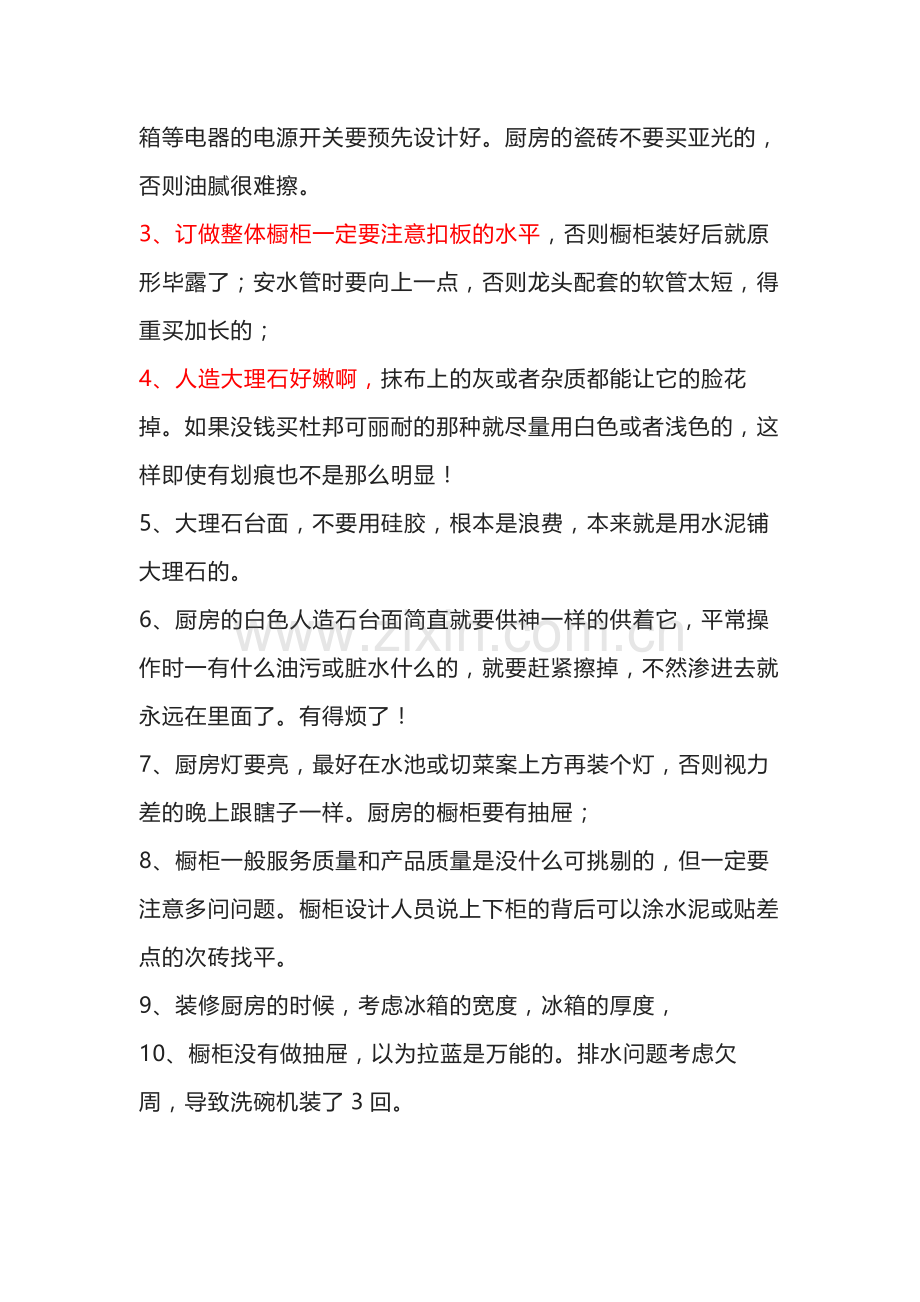 箱等电器的电源开关要预先设计好。厨房的瓷砖不要买亚光的，否则油腻很难擦。

3、订做整体橱柜一定要注意扣板的水平，否则橱柜装好后就原形毕露了；安水管时要向上一点，否则龙头配套的软管太短，得重买加长的；

4、人造大理石好嫩啊，抹布上的灰或者杂质都能让它的脸花掉。如果没钱买杜邦可丽耐的那种就尽量用白色或者浅色的，这样即使有划痕也不是那么明显！

5、大理石台面，不要用硅胶，根本是浪费，本来就是用水泥铺大理石的。

6、厨房的白色人造石台面简直就要供神一样的供着它，平常操作时一有什么油污或脏水什么的，就要赶紧擦掉，不然渗进去就永远在里面了。有得烦了！

7、厨房灯要亮，最好在水池或切菜案上方再装个灯，否则视力差的晚上跟瞎子一样。厨房的橱柜要有抽屉；

8、橱柜一般服务质量和产品质量是没什么可挑剔的，但一定要注意多问问题。橱柜设计人员说上下柜的背后可以涂水泥或贴差点的次砖找平。

9、装修厨房的时候，考虑冰箱的宽度，冰箱的厚度，

10、橱柜没有做抽屉，以为拉蓝是万能的。排水问题考虑欠周，导致洗碗机装了3回。

www.zixin.com.cn